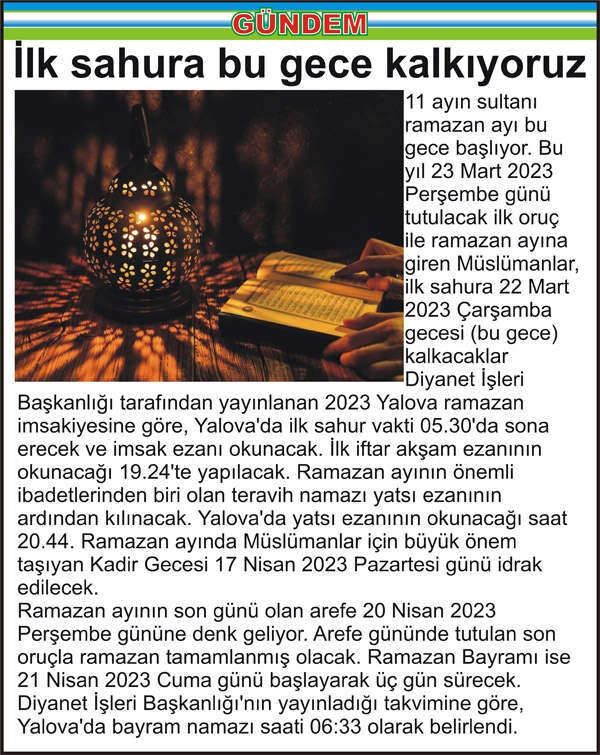 GÜNDEM

İlk sahura bu gece kalkıyoruz

11 ayın sultanı ramazan ayı bu gece başlıyor. Bu yıl 23 Mart 2023 Perşembe günü tutulacak ilk oruç ile ramazan ayına giren Müslümanlar, ilk sahura 22 Mart 2023 Çarşamba gecesi (bu gece) kalkacaklar

Diyanet İşleri Başkanlığı tarafından yayınlanan 2023 Yalova ramazan imsakiyesine göre, Yalova'da ilk sahur vakti 05.30'da sona erecek ve imsak ezanı okunacak. İlk iftar akşam ezanının okunacağı 19.24'te yapılacak. Ramazan ayının önemli ibadetlerinden biri olan teravih namazı yatsı ezanının ardından kılınacak. Yalova'da yatsı ezanının okunacağı saat 20.44. Ramazan ayında Müslümanlar için büyük önem taşıyan Kadir Gecesi 17 Nisan 2023 Pazartesi günü idrak edilecek.
Ramazan ayının son günü olan arefe 20 Nisan 2023 Perşembe gününe denk geliyor. Arefe gününde tutulan son oruçla ramazan tamamlanmış olacak. Ramazan Bayramı ise 21 Nisan 2023 Cuma günü başlayarak üç gün sürecek. Diyanet İşleri Başkanlığı'nın yayınladığı takvimine göre, Yalova'da bayram namazı saati 06:33 olarak belirlendi.